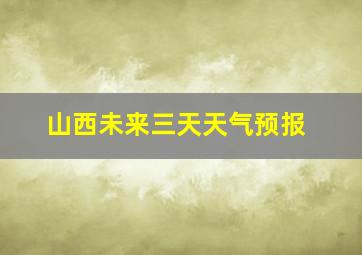 山西未来三天天气预报